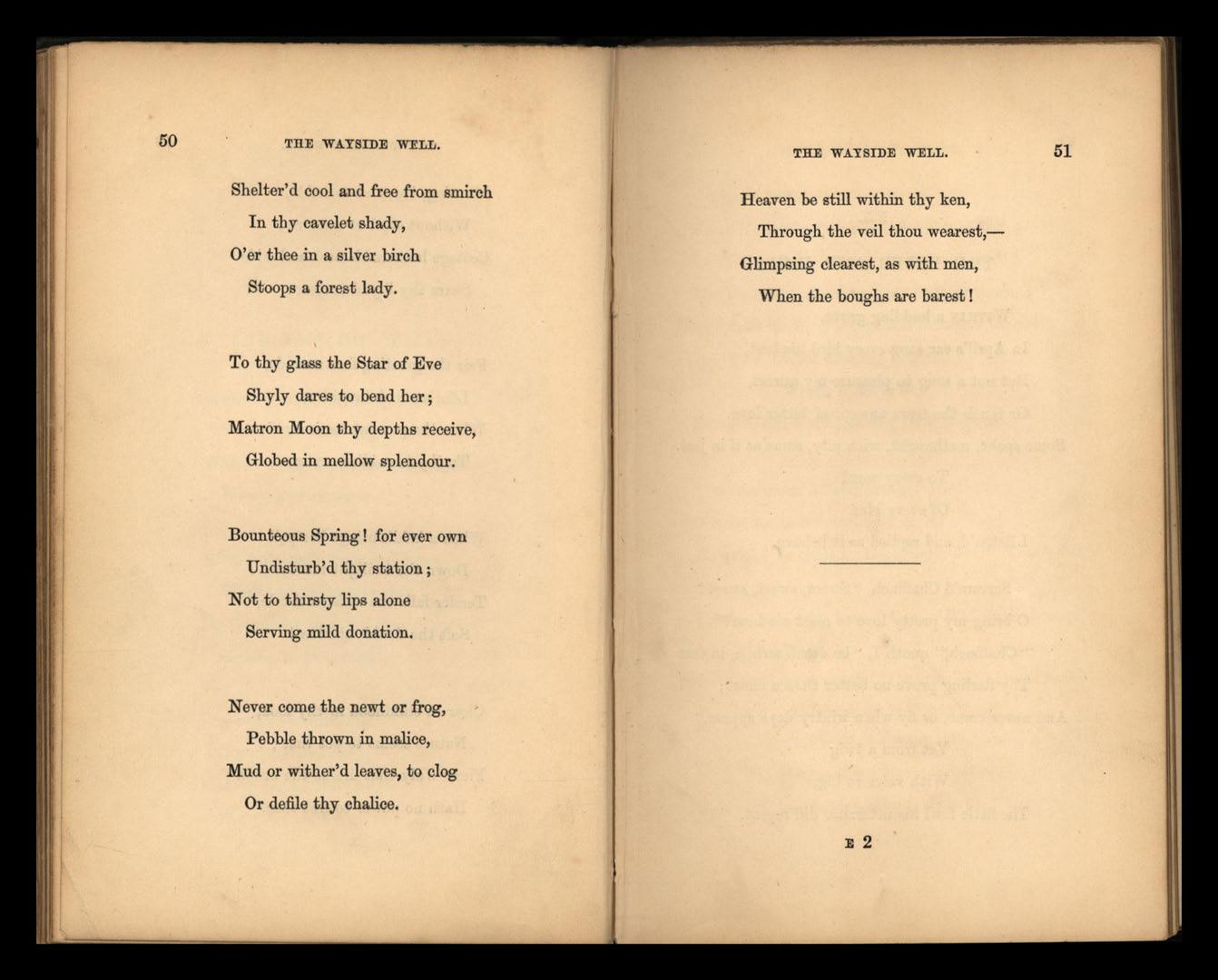 50 THE WAYSIDE WELL.

Shelter'd cool and free from smirch
In thy cavelet shady,
O'er thee in a silver birch
Stoops a forest lady.

To thy glass the Star of Eve
Shyly dares to bend her;
Matron Moon thy depths receive,
Globed in mellow splendour.

Bounteous Spring! for ever own
Undisturb'd thy station;
Not to thirsty lips alone
Serving mild donation.

Never come the newt or frog,
Pebble thrown in malice,
Mud or wither'd leaves, to clog
Or defile thy chalice.

THE WAYSIDE WELL. 51

Heaven be still within thy ken,
Through the veil thou wearest,—
Glimpsing clearest, as with men,
When the boughs are barest!

E 2